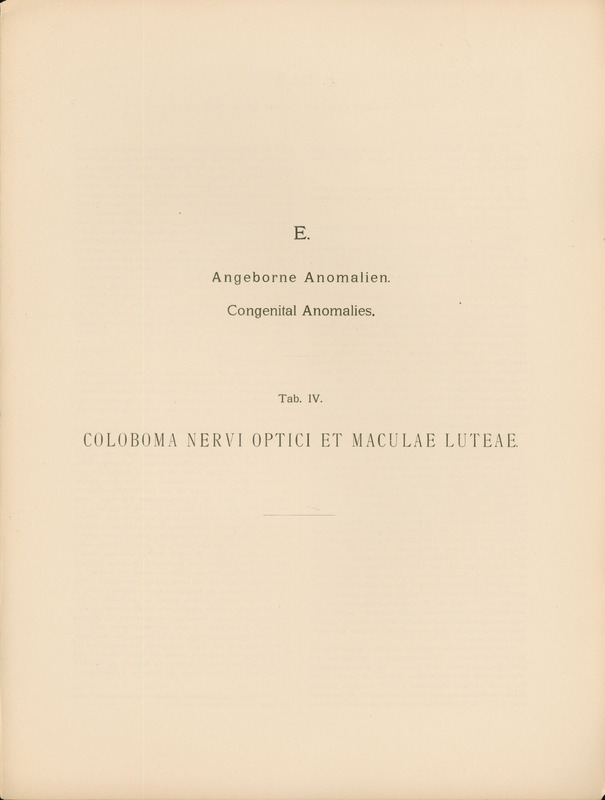 E.

Angeborne Anomalien.

Congenital Anomalies.

Tab. IV.

COLOBOMA NERVI OPTICI ET MACULAE LUTEAE.